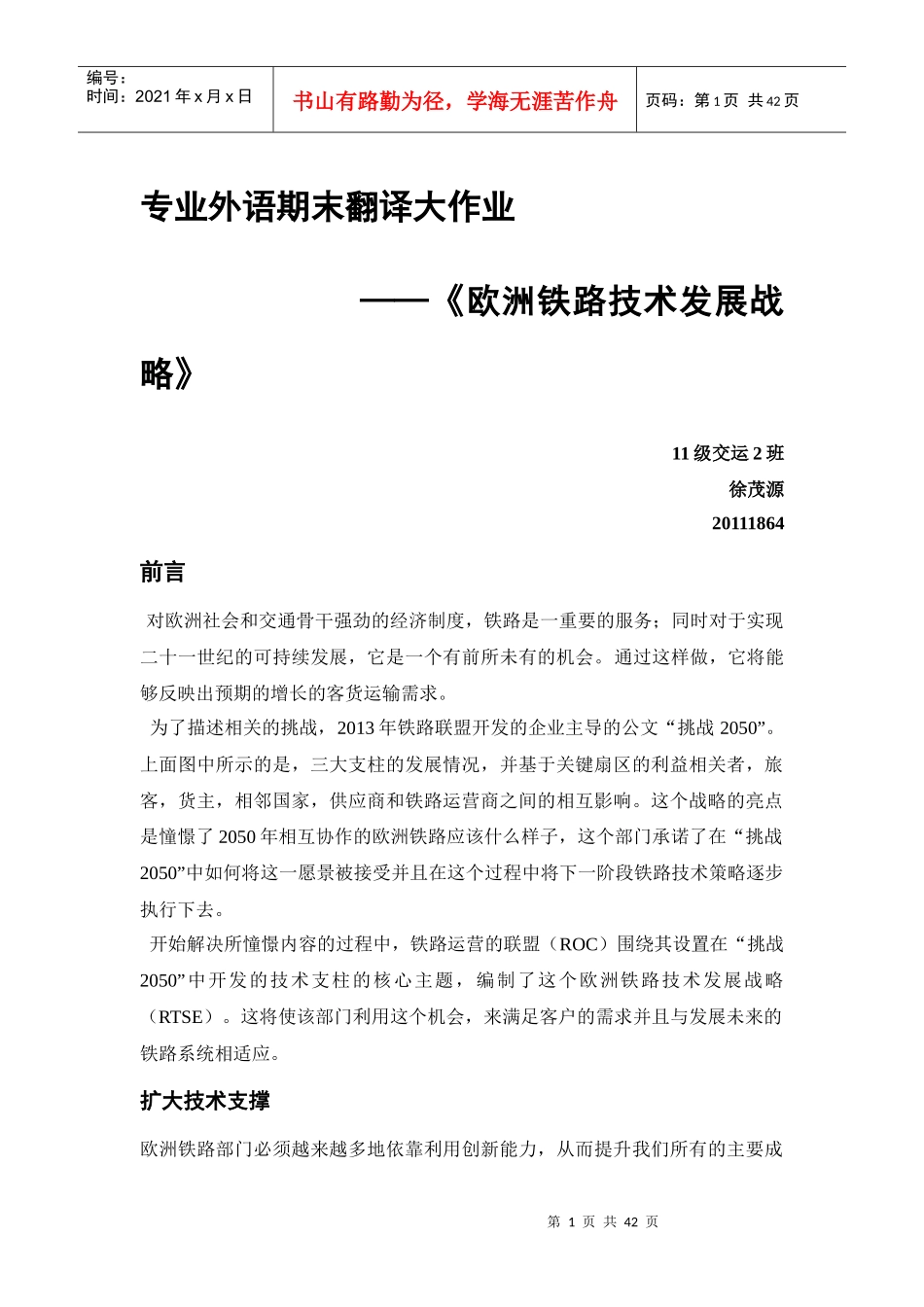 编号：
时间：2021 年 x 月 x 日

书山有路勤为径，学海无涯苦作舟

页码：第 1 页 共 42 页

专业外语期末翻译大作业

——《欧洲铁路技术发展战略》

11 级交运 2 班
徐茂源
20111864

前言

对欧洲社会和交通骨干强劲的经济制度，铁路是一重要的服务；同时对于实现二十一世纪的可持续发展，它是一个有前所未有的机会。通过这样做，它将能够反映出预期的增长的客货运输需求。

为了描述相关的挑战，2013 年铁路联盟开发的企业主导的公文“挑战 2050”。上面图中所示的是，三大支柱的发展情况，并基于关键扇区的利益相关者，旅客，货主，相邻国家，供应商和铁路运营商之间的相互影响。这个战略的亮点是憧憬了 2050 年相互协作的欧洲铁路应该什么样子，这个部门承诺了在“挑战 2050”中如何将这一愿景被接受并且在这个过程中将下一阶段铁路技术策略逐步执行下去。

开始解决所憧憬内容的过程中，铁路运营的联盟（ROC）围绕其设置在“挑战 2050”中开发的技术支柱的核心主题，编制了这个欧洲铁路技术发展战略（RTSE）。这将使该部门利用这个机会，来满足客户的需求并且与发展未来的铁路系统相适应。

扩大技术支撑

欧洲铁路部门必须越来越多地依靠利用创新能力，从而提升我们所有的主要成

第 1 页 共 42 页